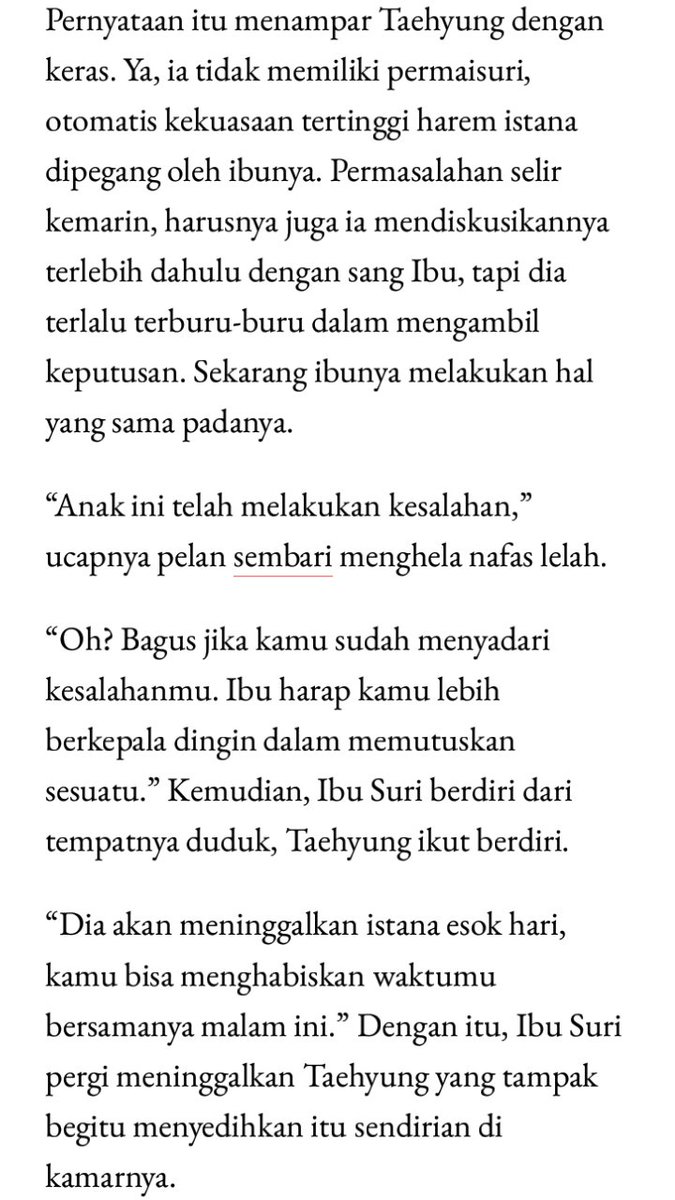 Pernyataan itu menampar Taehyung dengan keras. Ya, ia tidak memiliki permaisuri, otomatis kekuasaan tertinggi harem istana dipegang oleh ibunya. Permasalahan selir kemarin, harusnya juga ia mendiskusikannya terlebih dahulu dengan sang Ibu, tapi dia terlalu terburu-buru dalam mengambil keputusan. Sekarang ibunya melakukan hal yang sama padanya.

“Anak ini telah melakukan kesalahan,” ucapnya pelan sembari menghela nafas lelah.

“Oh? Bagus jika kamu sudah menyadari kesalahanmu. Ibu harap kamu lebih berkepala dingin dalam memutuskan sesuatu.” Kemudian, Ibu Suri berdiri dari tempatnya duduk, Taehyung ikut berdiri.

“Dia akan meninggalkan istana esok hari, kamu bisa menghabiskan waktumu bersamanya malam ini.” Dengan itu, Ibu Suri pergi meninggalkan Taehyung yang tampak begitu menyedihkan itu sendirian di kamarnya.